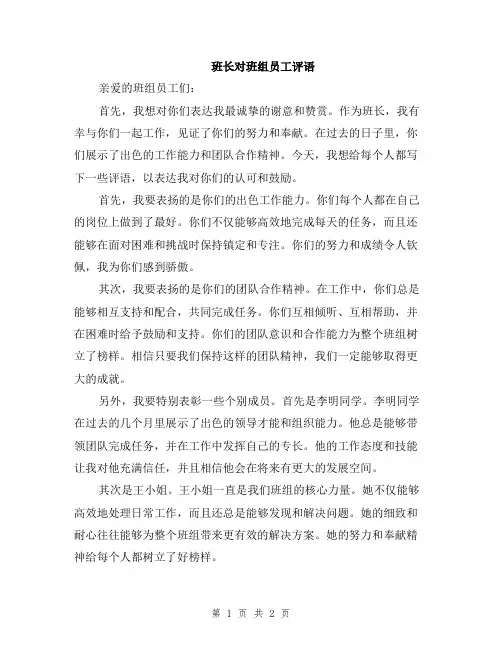 班长对班组员工评语

亲爱的班组员工们：

首先，我想对你们表达我最诚挚的谢意和赞赏。作为班长，我有幸与你们一起工作，见证了你们的努力和奉献。在过去的日子里，你们展示了出色的工作能力和团队合作精神。今天，我想给每个人都写下一些评语，以表达我对你们的认可和鼓励。

首先，我要表扬的是你们的出色工作能力。你们每个人都在自己的岗位上做到了最好。你们不仅能够高效地完成每天的任务，而且还能够在面对困难和挑战时保持镇定和专注。你们的努力和成绩令人钦佩，我为你们感到骄傲。

其次，我要表扬的是你们的团队合作精神。在工作中，你们总是能够相互支持和配合，共同完成任务。你们互相倾听、互相帮助，并在困难时给予鼓励和支持。你们的团队意识和合作能力为整个班组树立了榜样。相信只要我们保持这样的团队精神，我们一定能够取得更大的成就。

另外，我要特别表彰一些个别成员。首先是李明同学。李明同学在过去的几个月里展示了出色的领导才能和组织能力。他总是能够带领团队完成任务，并在工作中发挥自己的专长。他的工作态度和技能让我对他充满信任，并且相信他会在将来有更大的发展空间。

其次是王小姐。王小姐一直是我们班组的核心力量。她不仅能够高效地处理日常工作，而且还总是能够发现和解决问题。她的细致和耐心往往能够为整个班组带来更有效的解决方案。她的努力和奉献精神给每个人都树立了好榜样。

第 1 页 共 2 页